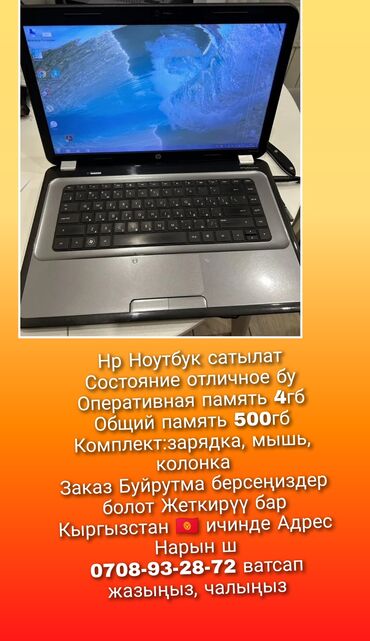 Hp Ноутбук сатылат
Состояние отличное бу
Оперативная память 4гб
Общий память 500гб
Комплект:зарядка, мышь, колонка
Заказ Буйрутма берсеңиздер болот Жеткирүү бар
Кыргызстан 🇰🇬 ичинде Адрес Нарын ш
0708-93-28-72 ватсап жазыңыз, чалыңыз